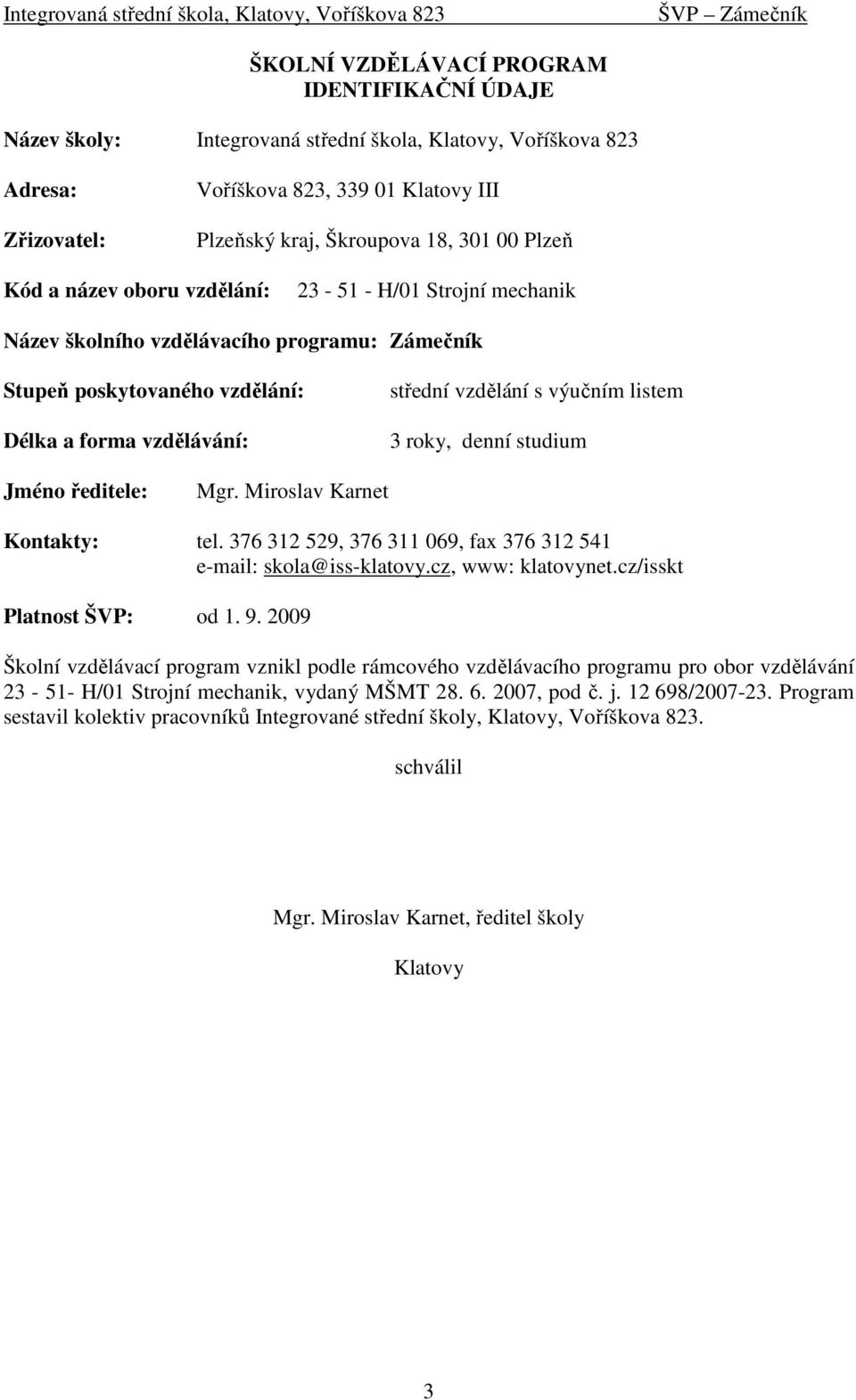 Integrovaná střední škola, Klatovy, Voříškova 823 ŠVP – Zámečník

ŠKOLNÍ VZDĚLÁVACÍ PROGRAM
IDENTIFIKAČNÍ ÚDAJE

Název školy: Integrovaná střední škola, Klatovy, Voříškova 823

Adresa: Voříškova 823, 339 01 Klatovy III

Zřizovatel: Plzeňský kraj, Škroupova 18, 301 00 Plzeň

Kód a název oboru vzdělání: 23 - 51 - H/01 Strojní mechanik

Název školního vzdělávacího programu: Zámečník

Stupeň poskytovaného vzdělání: střední vzdělání s výučním listem

Délka a forma vzdělávání: 3 roky, denní studium

Jméno ředitele: Mgr. Miroslav Karnet

Kontakty: tel. 376 312 529, 376 311 069, fax 376 312 541
e-mail: skola@iss-klatovy.cz, www: klatovynet.cz/isskt

Platnost ŠVP: od 1. 9. 2009

Školní vzdělávací program vznikl podle rámcového vzdělávacího programu pro obor vzdělávání 23 - 51- H/01 Strojní mechanik, vydaný MŠMT 28. 6. 2007, pod č. j. 12 698/2007-23. Program sestavil kolektiv pracovníků Integrované střední školy, Klatovy, Voříškova 823.

schválil

Mgr. Miroslav Karnet, ředitel školy

Klatovy

3